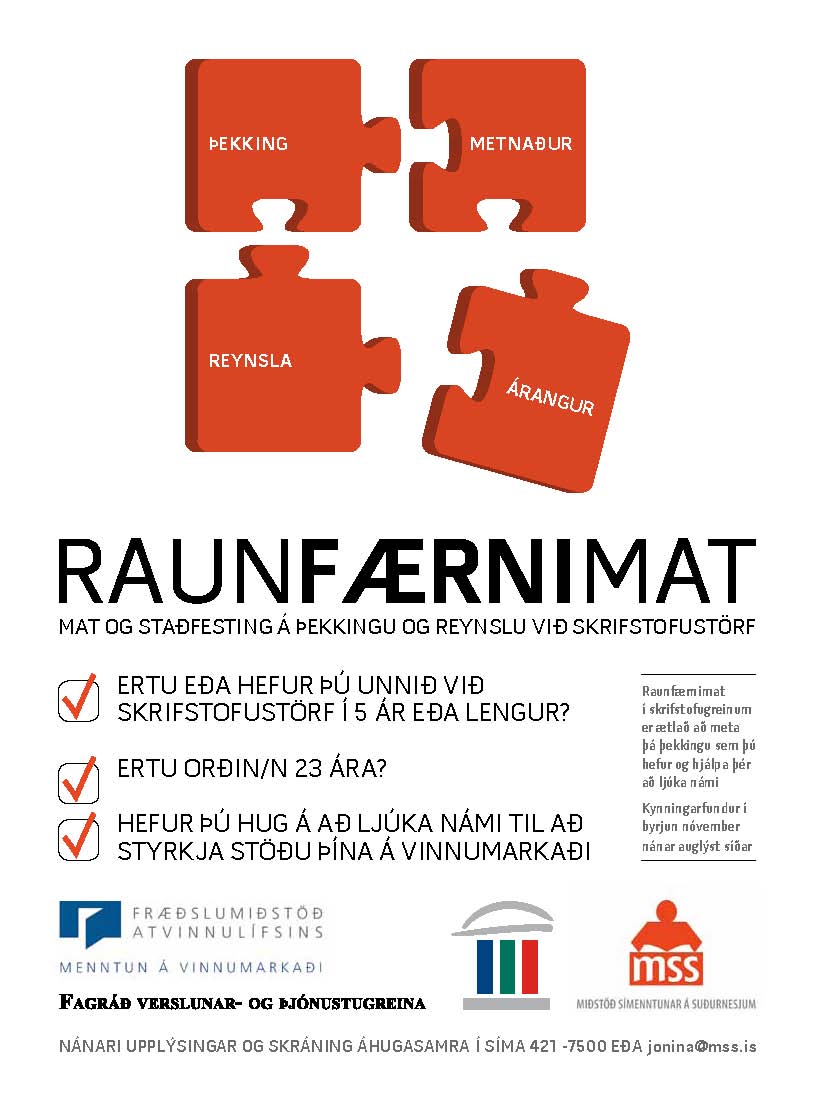 ÞEKKING
METNAÐUR
REYNSLA
ÁRANGUR

RAUNFÆRNIMAT
MAT OG STAÐFESTING Á ÞEKKINGU OG REYNSLU VIÐ SKRIFSTOFUSTÖRF

ERTU EÐA HEFUR ÞÚ UNNIÐ VIÐ SKRIFSTOFUSTÖRF Í 5 ÁR EÐA LENGUR?

ERTU ORÐIN/N 23 ÁRA?

HEFUR ÞÚ HUG Á AÐ LJÚKA NÁMI TIL AÐ STYRKJA STÖÐU ÞÍNA Á VINNUMARKAÐI

Raunfærnimat í skrifstofugreinum er ætlað að meta þá þekkingu sem þú hefur og hjálpa þér að ljúka námi

Kynningarfundur í byrjun nóvember nánar auglýst síðar

FRÆÐSLUMIÐSTÖÐ ATVINNULÍFSINS
MENNTUN Á VINNUMARKAÐI

FAGRÁÐ VERSLUNAR- OG ÞJÓNUSTUGREINA

mss
MIÐSTÖÐ SÍMENNTUNAR Á SUÐURNESJUM

NÁNARI UPPLÝSINGAR OG SKRÁNING ÁHUGASAMRA Í SÍMA 421 -7500 EÐA jonina@mss.is